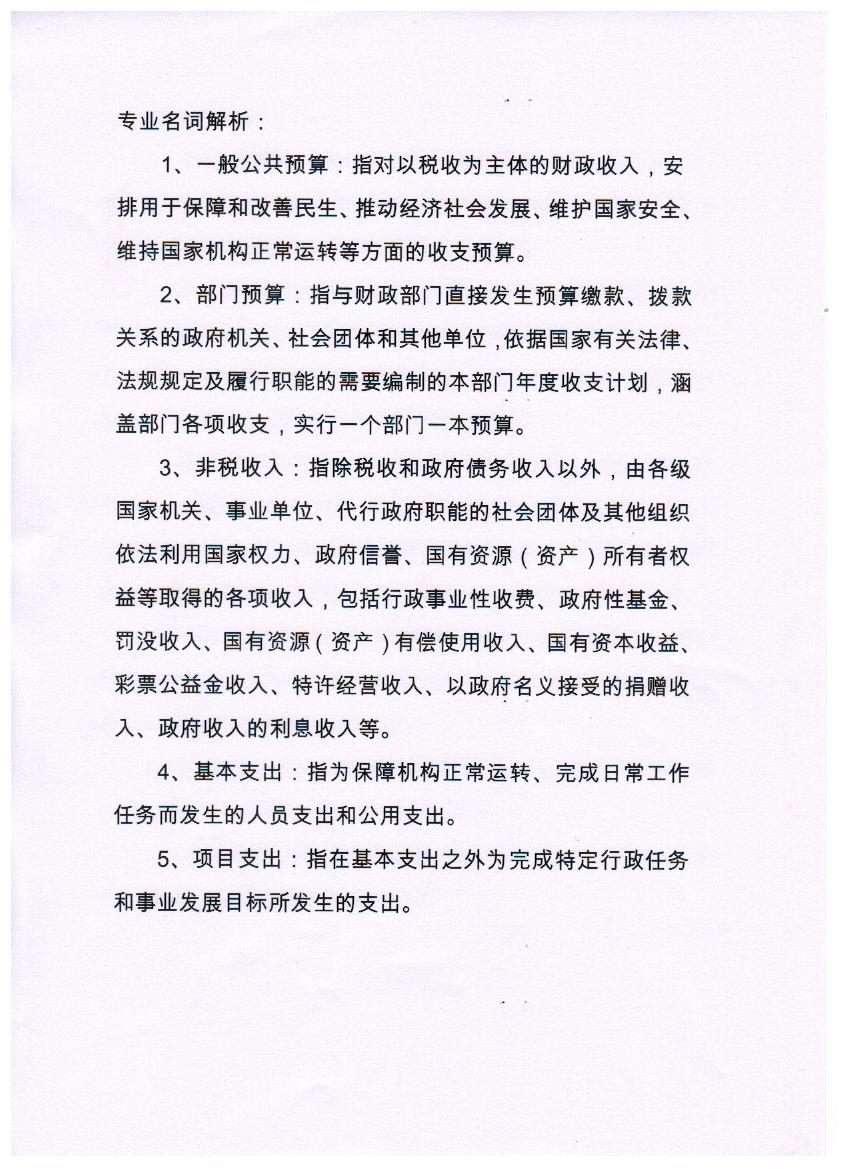 专业名词解析：

1、一般公共预算：指对以税收为主体的财政收入，安排用于保障和改善民生、推动经济社会发展、维护国家安全、维持国家机构正常运转等方面的收支预算。

2、部门预算：指与财政部门直接发生预算缴款、拨款关系的政府机关、社会团体和其他单位，依据国家有关法律、法规规定及履行职能的需要编制的本部门年度收支计划，涵盖部门各项收支，实行一个部门一本预算。

3、非税收入：指除税收和政府债务收入以外，由各级国家机关、事业单位、代行政府职能的社会团体及其他组织依法利用国家权力、政府信誉、国有资源（资产）所有者权益等取得的各项收入，包括行政事业性收费、政府性基金、罚没收入、国有资源（资产）有偿使用收入、国有资本收益、彩票公益金收入、特许经营收入、以政府名义接受的捐赠收入、政府收入的利息收入等。

4、基本支出：指为保障机构正常运转、完成日常工作任务而发生的人员支出和公用支出。

5、项目支出：指在基本支出之外为完成特定行政任务和事业发展目标所发生的支出。